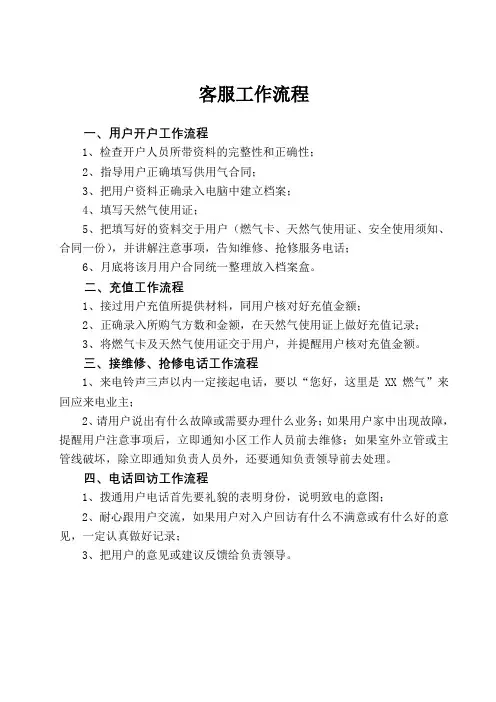 客服工作流程

一、用户开户工作流程

1、检查开户人员所带资料的完整性和正确性；

2、指导用户正确填写供用气合同；

3、把用户资料正确录入电脑中建立档案；

4、填写天然气使用证；

5、把填写好的资料交于用户（燃气卡、天然气使用证、安全使用须知、合同一份），并讲解注意事项，告知维修、抢修服务电话；

6、月底将该月用户合同统一整理放入档案盒。

二、充值工作流程

1、接过用户充值所提供材料，同用户核对好充值金额；

2、正确录入所购气方数和金额，在天然气使用证上做好充值记录；

3、将燃气卡及天然气使用证交于用户，并提醒用户核对充值金额。

三、接维修、抢修电话工作流程

1、来电铃声三声以内一定接起电话，要以“您好，这里是 XX 燃气”来回应来电业主；

2、请用户说出有什么故障或需要办理什么业务；如果用户家中出现故障，提醒用户注意事项后，立即通知小区工作人员前去维修；如果室外立管或主管线破坏，除立即通知负责人员外，还要通知负责领导前去处理。

四、电话回访工作流程

1、拨通用户电话首先要礼貌的表明身份，说明致电的意图；

2、耐心跟用户交流，如果用户对入户回访有什么不满意或有什么好的意见，一定认真做好记录；

3、把用户的意见或建议反馈给负责领导。